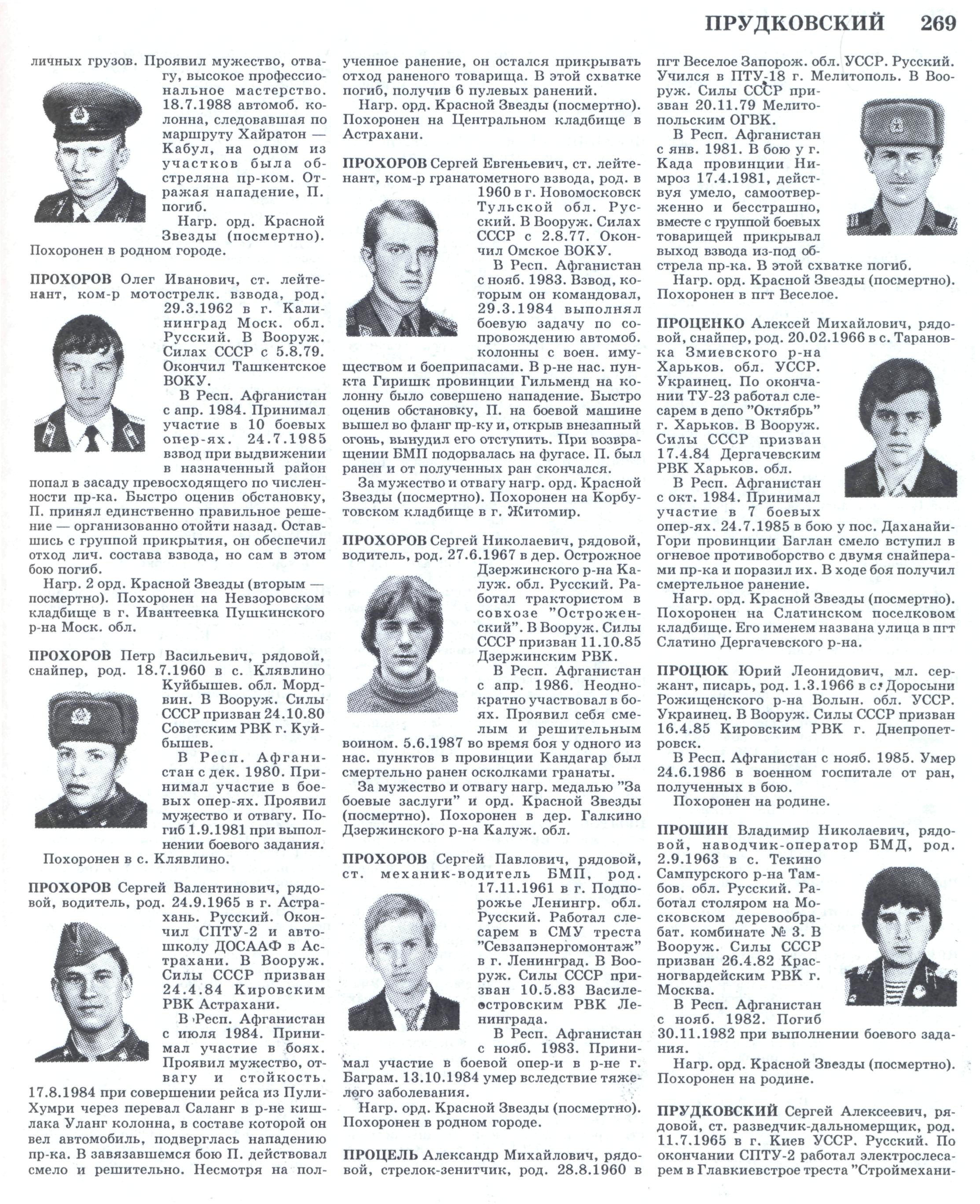 ПРУДКОВСКИЙ 269

личных грузов. Проявил мужество, отвагу, высокое профессиональное мастерство. 18.7.1988 автомоб. колонна, следовавшая по маршруту Хайратон — Кабул, на одном из участков была обстреляна пр-ком. Отражая нападение, П. погиб.

Нагр. орд. Красной Звезды (посмертно). Похоронен в родном городе.

ПРОХОРОВ Олег Иванович, ст. лейтенант, ком-р мотострелк. взвода, род. 29.3.1962 в г. Калининград Моск. обл. Русский. В Вооруж. Силах СССР с 5.8.79. Окончил Ташкентское ВОКУ.

В Респ. Афганистан с апр. 1984. Принимал участие в 10 боевых опер-ях. 24.7.1985 взвод при выдвижении в назначенный район попал в засаду превосходящего по численности пр-ка. Быстро оценив обстановку, П. принял единственно правильное решение — организованно отойти назад. Оставшись с группой прикрытия, он обеспечил отход лич. состава взвода, но сам в этом бою погиб.

Нагр. 2 орд. Красной Звезды (вторым — посмертно). Похоронен на Невзоровском кладбище в г. Ивантеевка Пушкинского р-на Моск. обл.

ПРОХОРОВ Петр Васильевич, рядовой, снайпер, род. 18.7.1960 в с. Клявлино Куйбышев. обл. Мордвин. В Вооруж. Силы СССР призван 24.10.80 Советским РВК г. Куйбышев.

В Респ. Афганистан с дек. 1980. Принимал участие в боевых опер-ях. Проявил мужество и отвагу. Погиб 1.9.1981 при выполнении боевого задания.

Похоронен в с. Клявлино.

ПРОХОРОВ Сергей Валентинович, рядовой, водитель, род. 24.9.1965 в г. Астрахань. Русский. Окончил СПТУ-2 и автошколу ДОСААФ в Астрахани. В Вооруж. Силы СССР призван 24.4.84 Кировским РВК Астрахани.

В Респ. Афганистан с июля 1984. Принимал участие в боях. Проявил мужество, отвагу и стойкость. 17.8.1984 при совершении рейса из Пули-Хумри через перевал Саланг в р-не кишлака Уланг колонна, в составе которой он вел автомобиль, подверглась нападению пр-ка. В завязавшемся бою П. действовал смело и решительно. Несмотря на полученное ранение, он остался прикрывать отход раненого товарища. В этой схватке погиб, получив 6 пулевых ранений.

Нагр. орд. Красной Звезды (посмертно). Похоронен на Центральном кладбище в Астрахани.

ПРОХОРОВ Сергей Евгеньевич, ст. лейтенант, ком-р гранатометного взвода, род. в 1960 в г. Новомосковск Тульской обл. Русский. В Вооруж. Силах СССР с 2.8.77. Окончил Омское ВОКУ.

В Респ. Афганистан с нояб. 1983. Взвод, которым он командовал, 29.3.1984 выполнял боевую задачу по сопровождению автомоб. колонны с воен. имуществом и боеприпасами. В р-не нас. пункта Гиришк провинции Гильменд на колонну было совершено нападение. Быстро оценив обстановку, П. на боевой машине вышел во фланг пр-ку и, открыв внезапный огонь, вынудил его отступить. При возвращении БМП подорвалась на фугасе. П. был ранен и от полученных ран скончался.

За мужество и отвагу нагр. орд. Красной Звезды (посмертно). Похоронен на Корбутовском кладбище в г. Житомир.

ПРОХОРОВ Сергей Николаевич, рядовой, водитель, род. 27.6.1967 в дер. Острожное Дзержинского р-на Калуж. обл. Русский. Работал трактористом в совхозе "Остроженский". В Вооруж. Силы СССР призван 11.10.85 Дзержинским РВК.

В Респ. Афганистан с апр. 1986. Неоднократно участвовал в боях. Проявил себя смелым и решительным воином. 5.6.1987 во время боя у одного из нас. пунктов в провинции Кандагар был смертельно ранен осколками гранаты.

За мужество и отвагу нагр. медалью "За боевые заслуги" и орд. Красной Звезды (посмертно). Похоронен в дер. Галкино Дзержинского р-на Калуж. обл.

ПРОХОРОВ Сергей Павлович, рядовой, ст. механик-водитель БМП, род. 17.11.1961 в г. Подпорожье Ленингр. обл. Русский. Работал слесарем в СМУ треста "Севзапэнергомонтаж" в г. Ленинград. В Вооруж. Силы СССР призван 10.5.83 Василеостровским РВК Ленинграда.

В Респ. Афганистан с нояб. 1983. Принимал участие в боевой опер-и в р-не г. Баграм. 13.10.1984 умер вследствие тяжелого заболевания.

Нагр. орд. Красной Звезды (посмертно). Похоронен в родном городе.

ПРОЦЕЛЬ Александр Михайлович, рядовой, стрелок-зенитчик, род. 28.8.1960 в пгт Веселое Запорож. обл. УССР. Русский. Учился в ПТУ-18 г. Мелитополь. В Вооруж. Силы СССР призван 20.11.79 Мелитопольским ОГВК.

В Респ. Афганистан с янв. 1981. В бою у г. Када провинции Нимроз 17.4.1981, действуя умело, самоотверженно и бесстрашно, вместе с группой боевых товарищей прикрывал выход взвода из-под обстрела пр-ка. В этой схватке погиб.

Нагр. орд. Красной Звезды (посмертно). Похоронен в пгт Веселое.

ПРОЦЕНКО Алексей Михайлович, рядовой, снайпер, род. 20.02.1966 в с. Тарановка Змиевского р-на Харьков. обл. УССР. Украинец. По окончании ТУ-23 работал слесарем в депо "Октябрь" г. Харьков. В Вооруж. Силы СССР призван 17.4.84 Дергачевским РВК Харьков. обл.

В Респ. Афганистан с окт. 1984. Принимал участие в 7 боевых опер-ях. 24.7.1985 в бою у пос. Даханайи-Гори провинции Баглан смело вступил в огневое противоборство с двумя снайперами пр-ка и поразил их. В ходе боя получил смертельное ранение.

Нагр. орд. Красной Звезды (посмертно). Похоронен на Слатинском поселковом кладбище. Его именем названа улица в пгт Слатино Дергачевского р-на.

ПРОЦЮК Юрий Леонидович, мл. сержант, писарь, род. 1.3.1966 в с. Доросыни Рожищенского р-на Волын. обл. УССР. Украинец. В Вооруж. Силы СССР призван 16.4.85 Кировским РВК г. Днепропетровск.

В Респ. Афганистан с нояб. 1985. Умер 24.6.1986 в военном госпитале от ран, полученных в бою.

Похоронен на родине.

ПРОШИН Владимир Николаевич, рядовой, наводчик-оператор БМД, род. 2.9.1963 в с. Текино Сампурского р-на Тамбов. обл. Русский. Работал столяром на Московском деревообрабат. комбинате № 3. В Вооруж. Силы СССР призван 26.4.82 Красногвардейским РВК г. Москва.

В Респ. Афганистан с нояб. 1982. Погиб 30.11.1982 при выполнении боевого задания.

Нагр. орд. Красной Звезды (посмертно). Похоронен на родине.

ПРУДКОВСКИЙ Сергей Алексеевич, рядовой, ст. разведчик-дальномерщик, род. 11.7.1965 в г. Киев УССР. Русский. По окончании СПТУ-2 работал электрослесарем в Главкиевстрое треста "Строймехани-